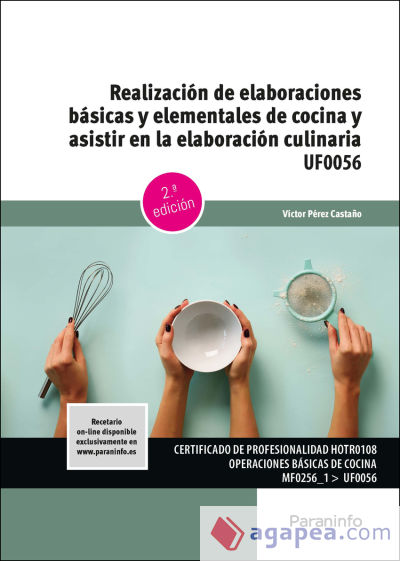 Realización de elaboraciones básicas y elementales de cocina y asistir en la elaboración culinaria
UF0056

2.ª edición

Víctor Pérez Castaño

Recetario on-line disponible exclusivamente en www.paraninfo.es

CERTIFICADO DE PROFESIONALIDAD HOTR0108
OPERACIONES BÁSICAS DE COCINA
MF0256_1 > UF0056

Paraninfo

agapea.com